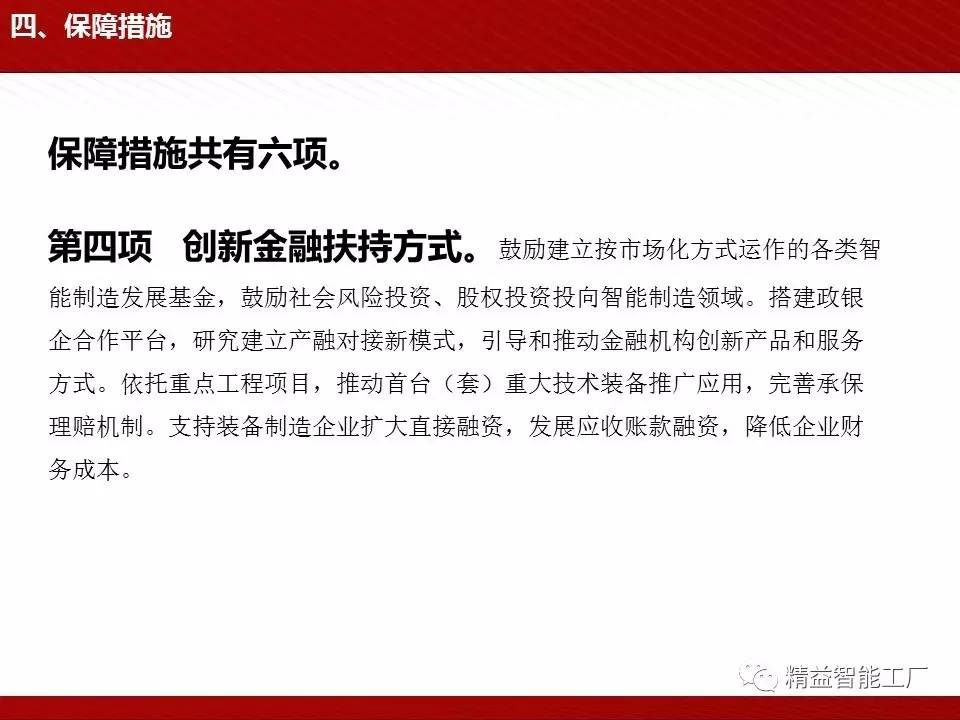 四、保障措施

保障措施共有六项。

第四项 创新金融扶持方式。鼓励建立按市场化方式运作的各类智能制造发展基金，鼓励社会风险投资、股权投资投向智能制造领域。搭建政银企合作平台，研究建立产融对接新模式，引导和推动金融机构创新产品和服务方式。依托重点工程项目，推动首台（套）重大技术装备推广应用，完善承保理赔机制。支持装备制造企业扩大直接融资，发展应收账款融资，降低企业财务成本。

精益智能工厂